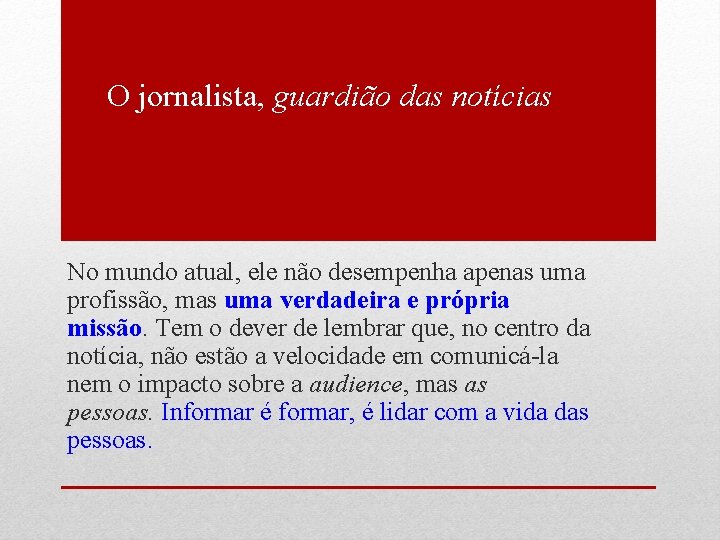 O jornalista, guardião das notícias

No mundo atual, ele não desempenha apenas uma profissão, mas uma verdadeira e própria missão. Tem o dever de lembrar que, no centro da notícia, não estão a velocidade em comunicá-la nem o impacto sobre a audience, mas as pessoas. Informar é formar, é lidar com a vida das pessoas.